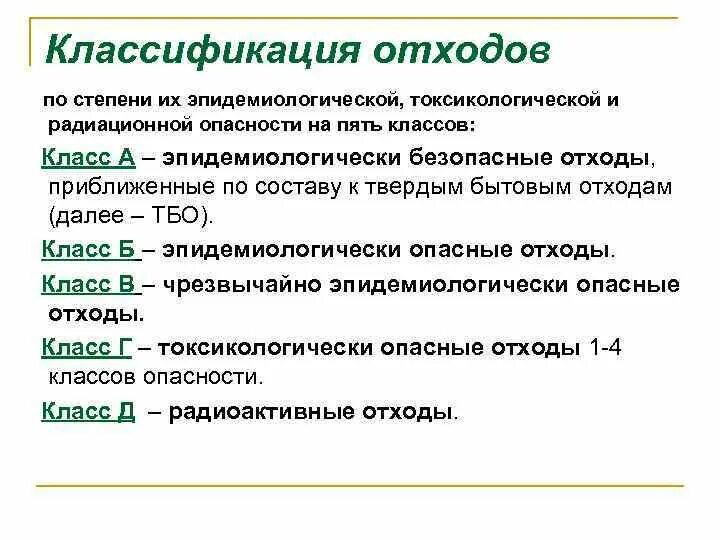 Классификация отходов

по степени их эпидемиологической, токсикологической и радиационной опасности на пять классов:

Класс А – эпидемиологически безопасные отходы, приближенные по составу к твердым бытовым отходам (далее – ТБО).

Класс Б – эпидемиологически опасные отходы.

Класс В – чрезвычайно эпидемиологически опасные отходы.

Класс Г – токсикологически опасные отходы 1-4 классов опасности.

Класс Д – радиоактивные отходы.